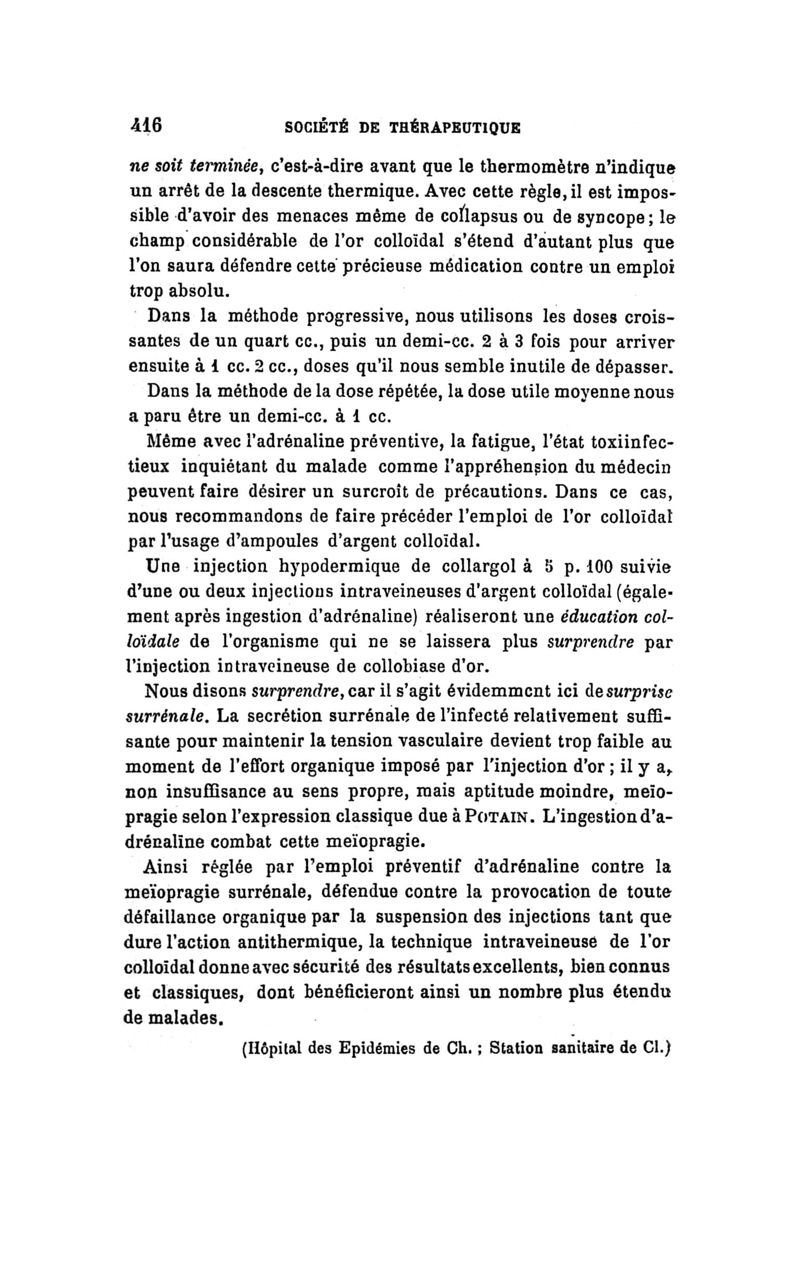 416 SOCIÉTÉ DE THÉRAPEUTIQUE

ne soit terminée, c'est-à-dire avant que le thermomètre n'indique un arrêt de la descente thermique. Avec cette règle, il est impossible d'avoir des menaces même de collapsus ou de syncope; le champ considérable de l'or colloïdal s'étend d'autant plus que l'on saura défendre cette précieuse médication contre un emploi trop absolu.

Dans la méthode progressive, nous utilisons les doses croissantes de un quart cc., puis un demi-cc. 2 à 3 fois pour arriver ensuite à 1 cc. 2 cc., doses qu'il nous semble inutile de dépasser.

Dans la méthode de la dose répétée, la dose utile moyenne nous a paru être un demi-cc. à 1 cc.

Même avec l'adrénaline préventive, la fatigue, l'état toxiinfectieux inquiétant du malade comme l'appréhension du médecin peuvent faire désirer un surcroît de précautions. Dans ce cas, nous recommandons de faire précéder l'emploi de l'or colloïdal par l'usage d'ampoules d'argent colloïdal.

Une injection hypodermique de collargol à 5 p. 100 suivie d'une ou deux injections intraveineuses d'argent colloïdal (également après ingestion d'adrénaline) réaliseront une éducation colloïdale de l'organisme qui ne se laissera plus surprendre par l'injection intraveineuse de collobiase d'or.

Nous disons surprendre, car il s'agit évidemment ici de surprise surrénale. La secrétion surrénale de l'infecté relativement suffisante pour maintenir la tension vasculaire devient trop faible au moment de l'effort organique imposé par l'injection d'or; il y a, non insuffisance au sens propre, mais aptitude moindre, meïopragie selon l'expression classique due à POTAIN. L'ingestion d'adrénaline combat cette meïopragie.

Ainsi réglée par l'emploi préventif d'adrénaline contre la meïopragie surrénale, défendue contre la provocation de toute défaillance organique par la suspension des injections tant que dure l'action antithermique, la technique intraveineuse de l'or colloïdal donne avec sécurité des résultats excellents, bien connus et classiques, dont bénéficieront ainsi un nombre plus étendu de malades.

(Hôpital des Epidémies de Ch.; Station sanitaire de Cl.)